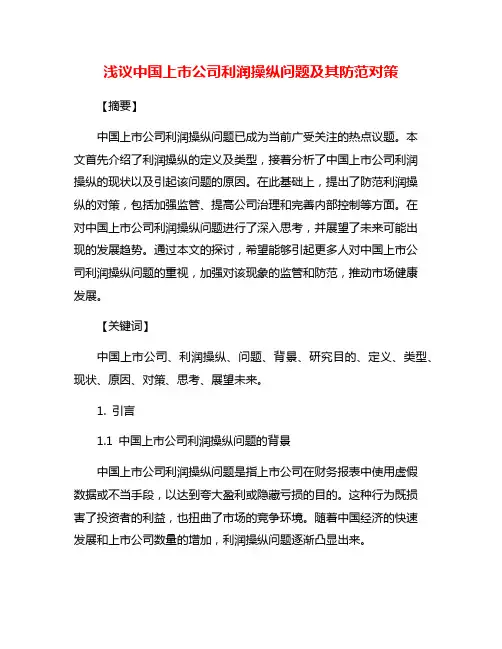 浅议中国上市公司利润操纵问题及其防范对策

【摘要】

中国上市公司利润操纵问题已成为当前广受关注的热点议题。本文首先介绍了利润操纵的定义及类型，接着分析了中国上市公司利润操纵的现状以及引起该问题的原因。在此基础上，提出了防范利润操纵的对策，包括加强监管、提高公司治理和完善内部控制等方面。在对中国上市公司利润操纵问题进行了深入思考，并展望了未来可能出现的发展趋势。通过本文的探讨，希望能够引起更多人对中国上市公司利润操纵问题的重视，加强对该现象的监管和防范，推动市场健康发展。

【关键词】

中国上市公司、利润操纵、问题、背景、研究目的、定义、类型、现状、原因、对策、思考、展望未来。

1. 引言

1.1 中国上市公司利润操纵问题的背景

中国上市公司利润操纵问题是指上市公司在财务报表中使用虚假数据或不当手段，以达到夸大盈利或隐藏亏损的目的。这种行为既损害了投资者的利益，也扭曲了市场的竞争环境。随着中国经济的快速发展和上市公司数量的增加，利润操纵问题逐渐凸显出来。